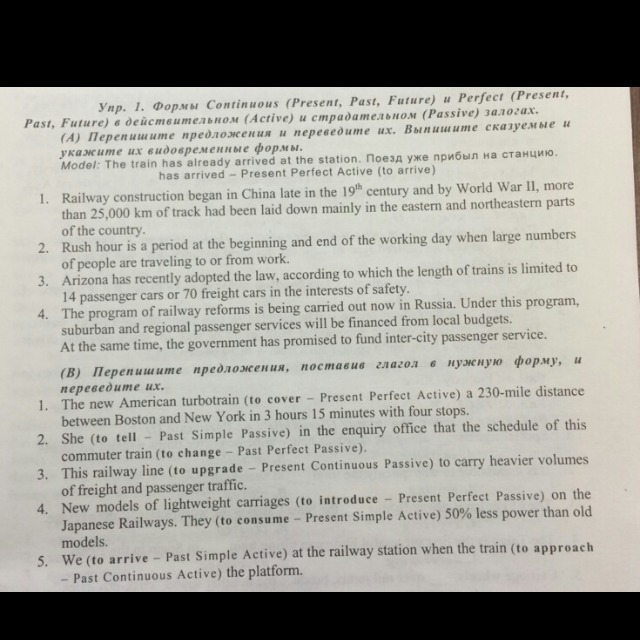 Упр. 1. Формы Continuous (Present, Past, Future) и Perfect (Present, Past, Future) в действительном (Active) и страдательном (Passive) залогах.

(A) Перепишите предложения и переведите их. Выпишите сказуемые и укажите их видовременные формы.

Model: The train has already arrived at the station. Поезд уже прибыл на станцию.
has arrived – Present Perfect Active (to arrive)

1. Railway construction began in China late in the $19^{th}$ century and by World War II, more than 25,000 km of track had been laid down mainly in the eastern and northeastern parts of the country.
2. Rush hour is a period at the beginning and end of the working day when large numbers of people are traveling to or from work.
3. Arizona has recently adopted the law, according to which the length of trains is limited to 14 passenger cars or 70 freight cars in the interests of safety.
4. The program of railway reforms is being carried out now in Russia. Under this program, suburban and regional passenger services will be financed from local budgets. At the same time, the government has promised to fund inter-city passenger service.

(B) Перепишите предложения, поставив глагол в нужную форму, и переведите их.

1. The new American turbotrain (to cover – Present Perfect Active) a 230-mile distance between Boston and New York in 3 hours 15 minutes with four stops.
2. She (to tell – Past Simple Passive) in the enquiry office that the schedule of this commuter train (to change – Past Perfect Passive).
3. This railway line (to upgrade – Present Continuous Passive) to carry heavier volumes of freight and passenger traffic.
4. New models of lightweight carriages (to introduce – Present Perfect Passive) on the Japanese Railways. They (to consume – Present Simple Active) 50% less power than old models.
5. We (to arrive – Past Simple Active) at the railway station when the train (to approach – Past Continuous Active) the platform.